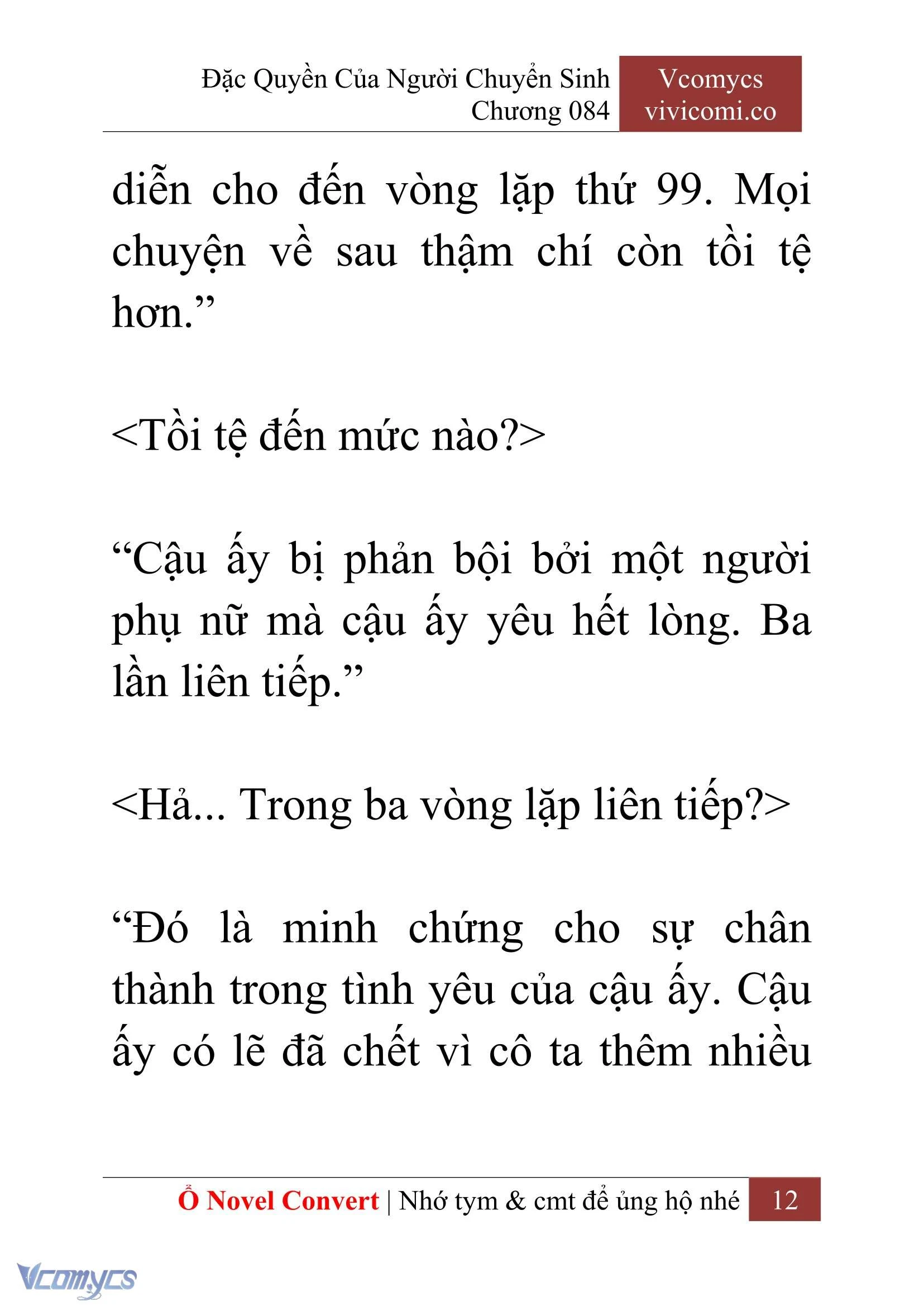 Đặc Quyền Của Người Chuyển Sinh
Chương 084

Vcomycs
vivicomi.co

diễn cho đến vòng lặp thứ 99. Mọi chuyện về sau thậm chí còn tồi tệ hơn.”

<Tồi tệ đến mức nào?>

“Cậu ấy bị phản bội bởi một người phụ nữ mà cậu ấy yêu hết lòng. Ba lần liên tiếp.”

<Hả... Trong ba vòng lặp liên tiếp?>

“Đó là minh chứng cho sự chân thành trong tình yêu của cậu ấy. Cậu ấy có lẽ đã chết vì cô ta thêm nhiều

Ổ Novel Convert | Nhớ tym & cmt để ủng hộ nhé 12

Vcomycs